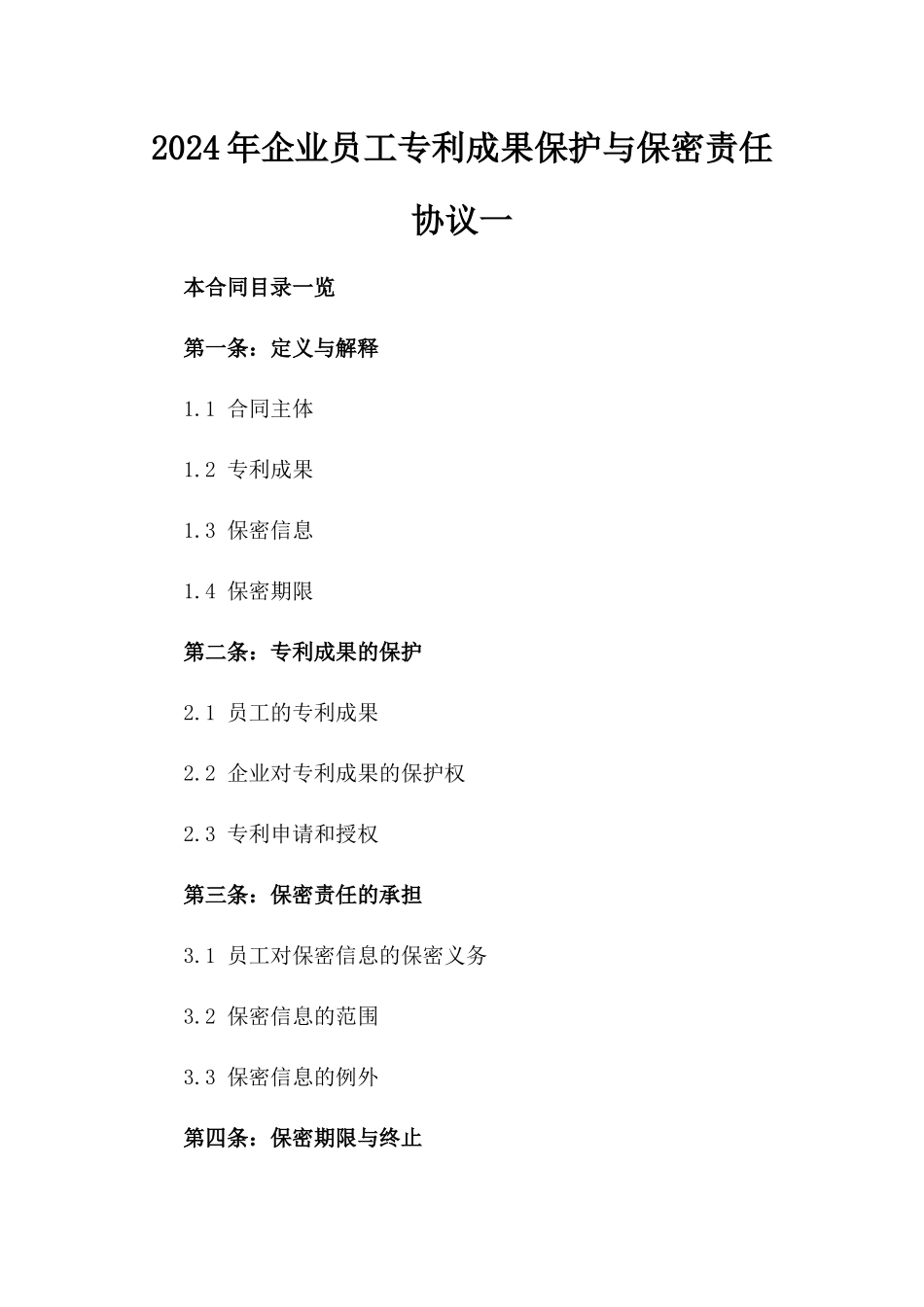 2024年企业员工专利成果保护与保密责任协议一

本合同目录一览

第一条：定义与解释

1.1 合同主体

1.2 专利成果

1.3 保密信息

1.4 保密期限

第二条：专利成果的保护

2.1 员工的专利成果

2.2 企业对专利成果的保护权

2.3 专利申请和授权

第三条：保密责任的承担

3.1 员工对保密信息的保密义务

3.2 保密信息的范围

3.3 保密信息的例外

第四条：保密期限与终止